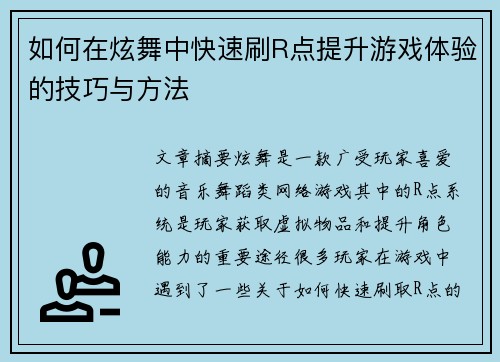 如何在炫舞中快速刷R点提升游戏体验的技巧与方法

文章摘要炫舞是一款广受玩家喜爱的音乐舞蹈类网络游戏其中的R点系统是玩家获取虚拟物品和提升角色能力的重要途径很多玩家在游戏中遇到了一些关于如何快速刷取R点的